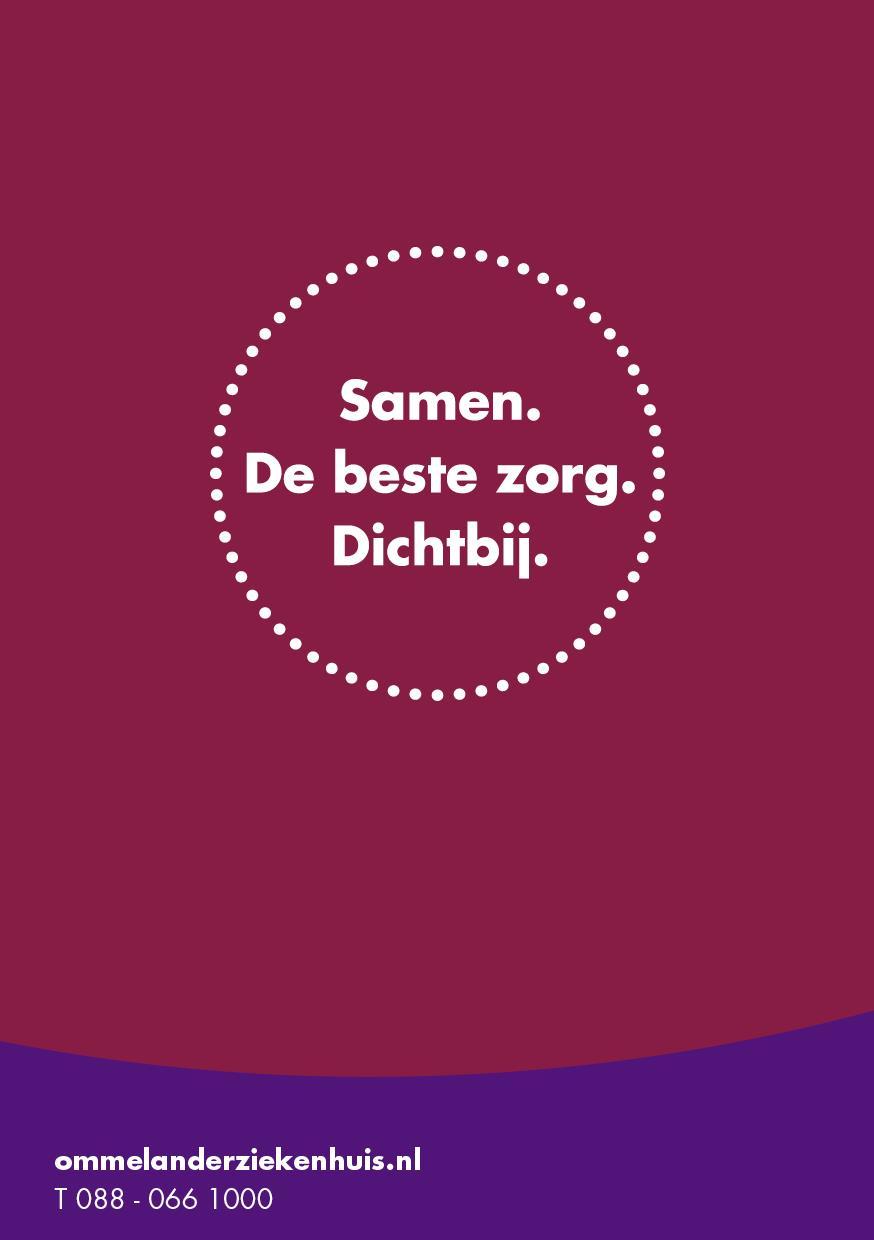 Samen.
De beste zorg.
Dichtbij.

ommelanderziekenhuis.nl
T 088 - 066 1000